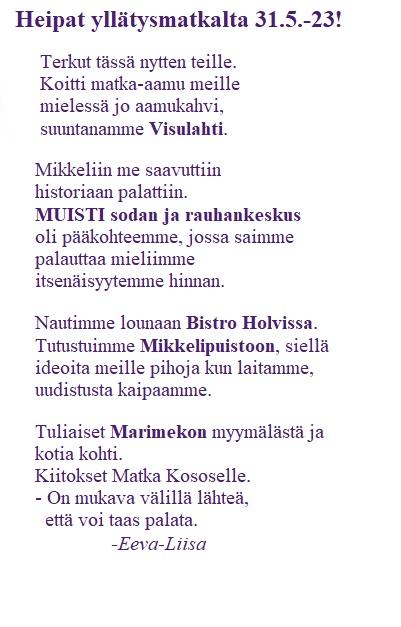 Heipat yllätysmatkalta 31.5.-23!

Terkut tässä nytten teille.
Koitti matka-aamu meille
mielessä jo aamukahvi,
suuntanamme Visulahti.

Mikkeliin me saavuttiin
historiaan palattiin.
MUISTI sodan ja rauhankeskus
oli pääkohteemme, jossa saimme
palauttaa mieliimme
itsenäisyytemme hinnan.

Nautimme lounaan Bistro Holvissa.
Tutustuimme Mikkelipuistoon, siellä
ideoita meille pihoja kun laitamme,
uudistusta kaipaamme.

Tuliaiset Marimekon myymälästä ja
kotia kohti.
Kiitokset Matka Kososelle.
- On mukava välillä lähteä,
että voi taas palata.
-Eeva-Liisa